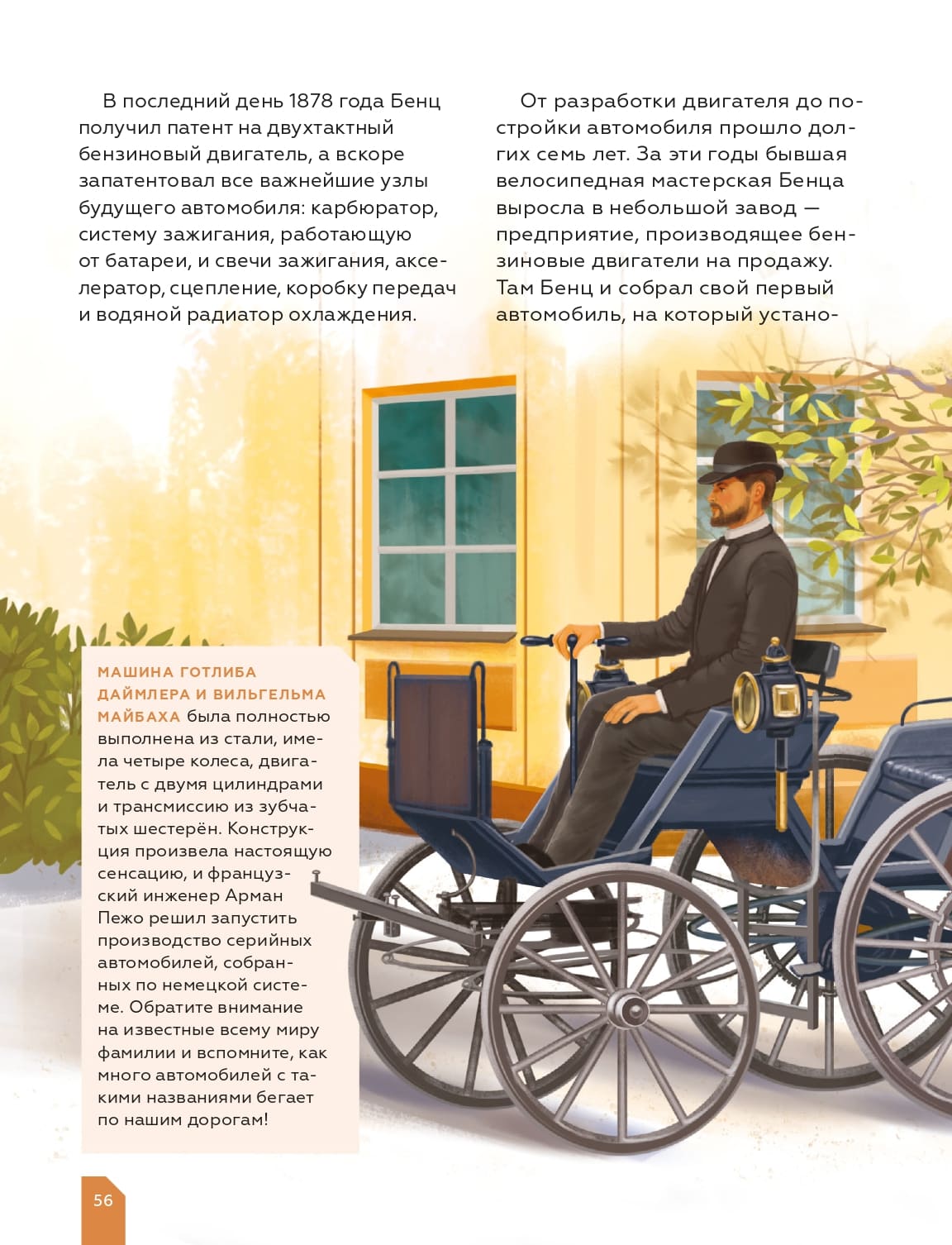 В последний день 1878 года Бенц получил патент на двухтактный бензиновый двигатель, а вскоре запатентовал все важнейшие узлы будущего автомобиля: карбюратор, систему зажигания, работающую от батареи, и свечи зажигания, акселератор, сцепление, коробку передач и водяной радиатор охлаждения.

От разработки двигателя до постройки автомобиля прошло долгих семь лет. За эти годы бывшая велосипедная мастерская Бенца выросла в небольшой завод — предприятие, производящее бензиновые двигатели на продажу. Там Бенц и собрал свой первый автомобиль, на который устано-

МАШИНА ГОТЛИБА ДАЙМЛЕРА И ВИЛЬГЕЛЬМА МАЙБАХА была полностью выполнена из стали, имела четыре колеса, двигатель с двумя цилиндрами и трансмиссию из зубчатых шестерён. Конструкция произвела настоящую сенсацию, и французский инженер Арман Пежо решил запустить производство серийных автомобилей, собранных по немецкой системе. Обратите внимание на известные всему миру фамилии и вспомните, как много автомобилей с такими названиями бегает по нашим дорогам!

56